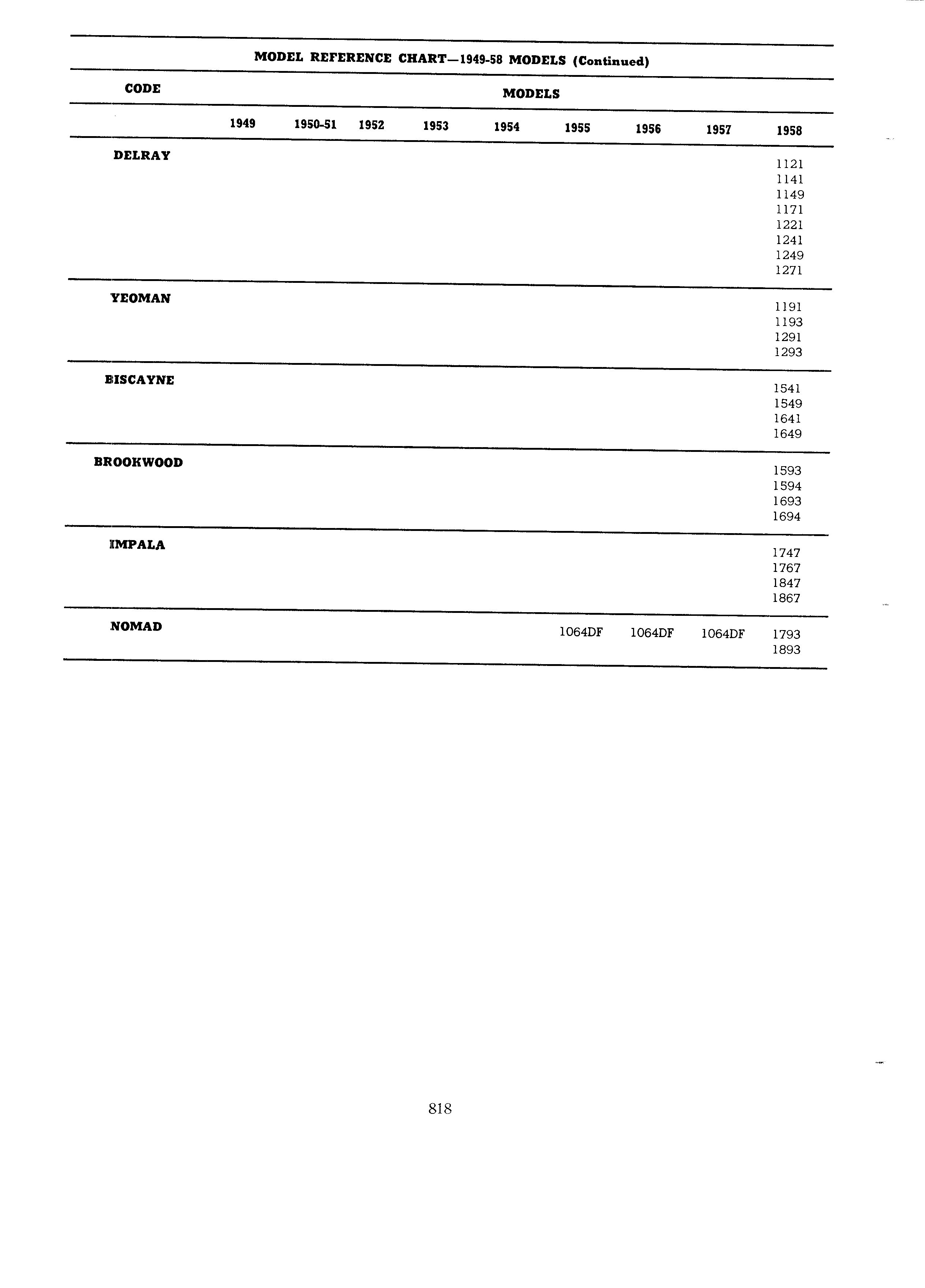 MODEL REFERENCE CHART—1949-58 MODELS (Continued)

| CODE | MODELS | | | | | | | | |
|---|---|---|---|---|---|---|---|---|---|
| | 1949 | 1950-51 | 1952 | 1953 | 1954 | 1955 | 1956 | 1957 | 1958 |
| DELRAY | | | | | | | | | 1121 1141 1149 1171 1221 1241 1249 1271 |
| YEOMAN | | | | | | | | | 1191 1193 1291 1293 |
| BISCAYNE | | | | | | | | | 1541 1549 1641 1649 |
| BROOKWOOD | | | | | | | | | 1593 1594 1693 1694 |
| IMPALA | | | | | | | | | 1747 1767 1847 1867 |
| NOMAD | | | | | | 1064DF | 1064DF | 1064DF | 1793 1893 |

818